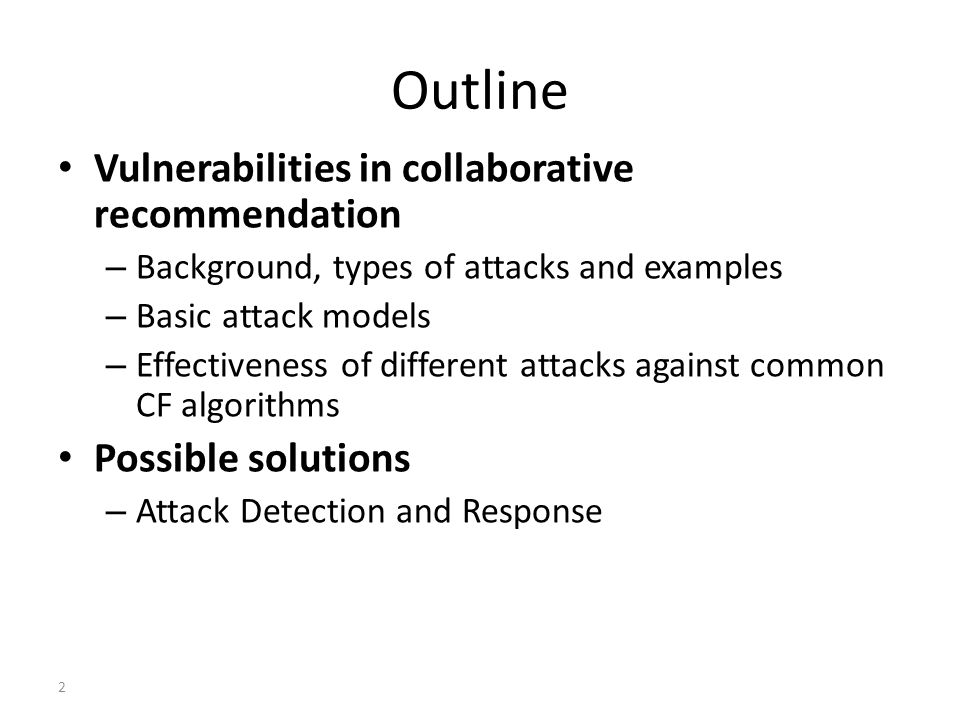 Outline

• Vulnerabilities in collaborative recommendation
– Background, types of attacks and examples
– Basic attack models
– Effectiveness of different attacks against common CF algorithms
• Possible solutions
– Attack Detection and Response

2